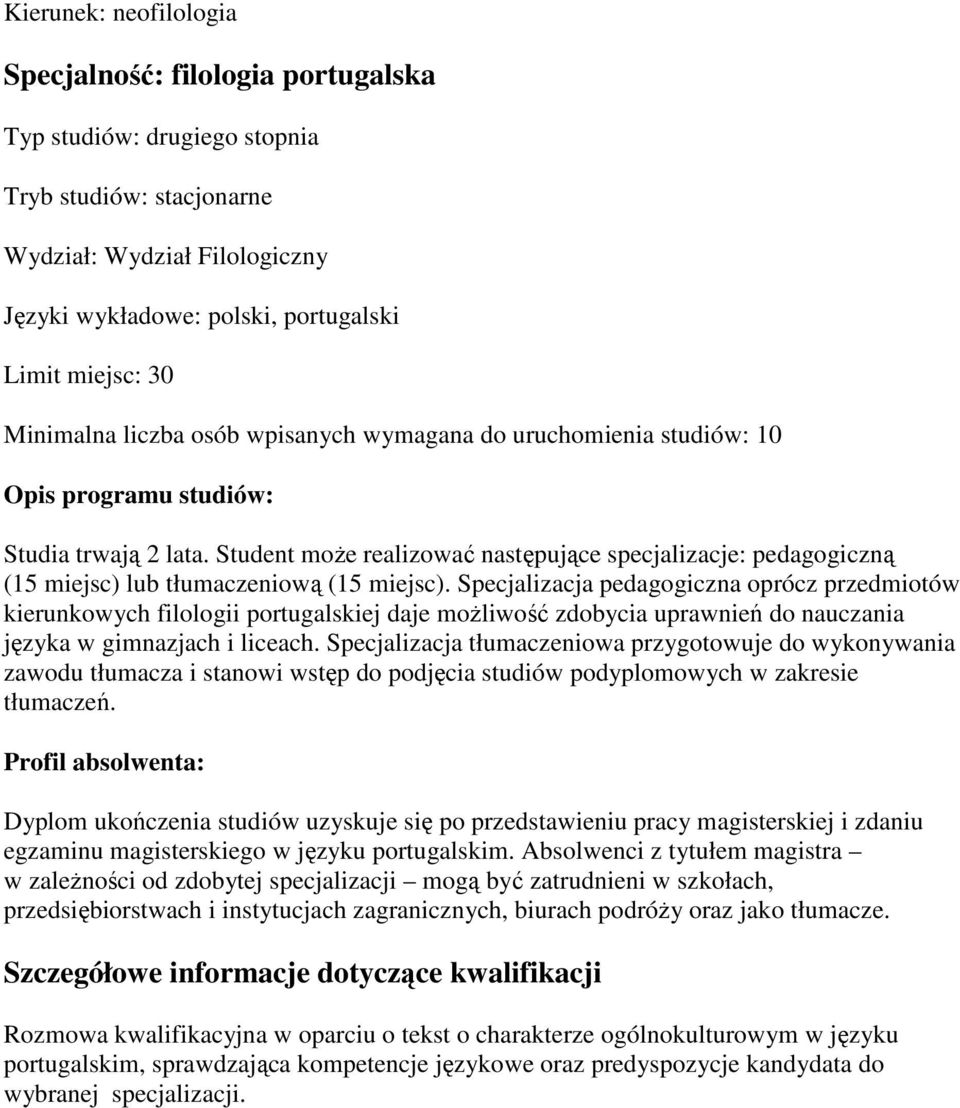 Kierunek: neofilologia

Specjalność: filologia portugalska

Typ studiów: drugiego stopnia

Tryb studiów: stacjonarne

Wydział: Wydział Filologiczny

Języki wykładowe: polski, portugalski

Limit miejsc: 30

Minimalna liczba osób wpisanych wymagana do uruchomienia studiów: 10

Opis programu studiów:

Studia trwają 2 lata. Student może realizować następujące specjalizacje: pedagogiczną (15 miejsc) lub tłumaczeniową (15 miejsc). Specjalizacja pedagogiczna oprócz przedmiotów kierunkowych filologii portugalskiej daje możliwość zdobycia uprawnień do nauczania języka w gimnazjach i liceach. Specjalizacja tłumaczeniowa przygotowuje do wykonywania zawodu tłumacza i stanowi wstęp do podjęcia studiów podyplomowych w zakresie tłumaczeń.

Profil absolwenta:

Dyplom ukończenia studiów uzyskuje się po przedstawieniu pracy magisterskiej i zdaniu egzaminu magisterskiego w języku portugalskim. Absolwenci z tytułem magistra – w zależności od zdobytej specjalizacji – mogą być zatrudnieni w szkołach, przedsiębiorstwach i instytucjach zagranicznych, biurach podróży oraz jako tłumacze.

Szczegółowe informacje dotyczące kwalifikacji

Rozmowa kwalifikacyjna w oparciu o tekst o charakterze ogólnokulturowym w języku portugalskim, sprawdzająca kompetencje językowe oraz predyspozycje kandydata do wybranej specjalizacji.